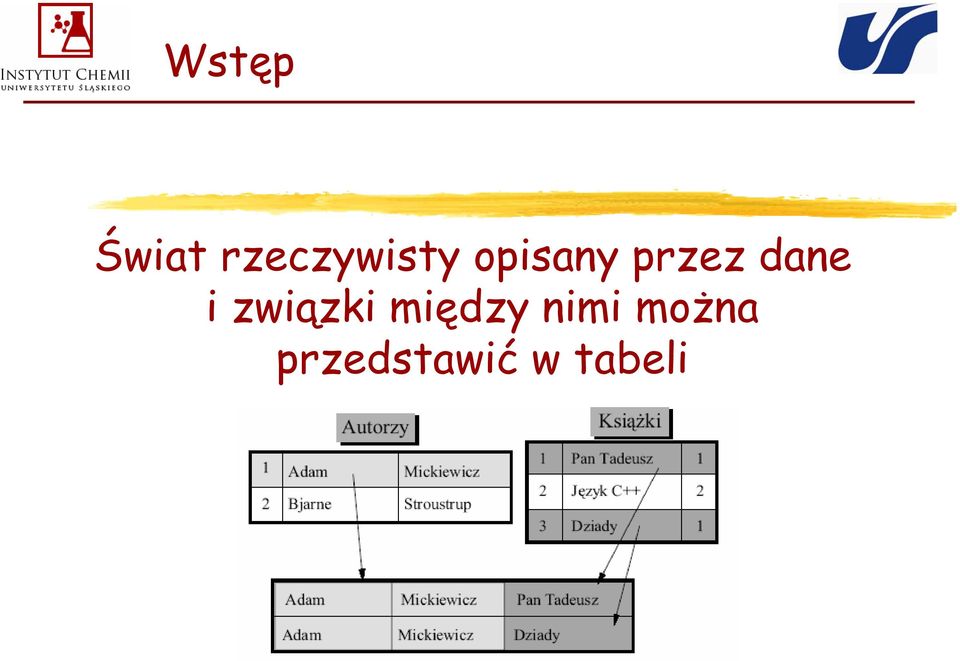 INSTYTUT CHEMII
UNIWERSYTETU ŚLĄSKIEGO

Wstęp

Świat rzeczywisty opisany przez dane i związki między nimi można przedstawić w tabeli

Autorzy

| 1 | Adam | Mickiewicz |
|---|---|---|
| 2 | Bjarne | Stroustrup |

Książki

| 1 | Pan Tadeusz | 1 |
|---|---|---|
| 2 | Język C++ | 2 |
| 3 | Dziady | 1 |

| Adam | Mickiewicz | Pan Tadeusz |
|---|---|---|
| Adam | Mickiewicz | Dziady |